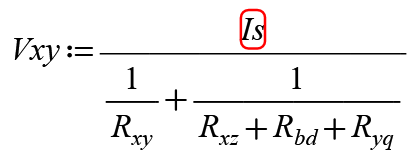 $Vxy := \frac{Is}{\frac{1}{R_{xy}} + \frac{1}{R_{xz} + R_{bd} + R_{yq}}}$